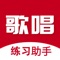 歌唱

练习助手